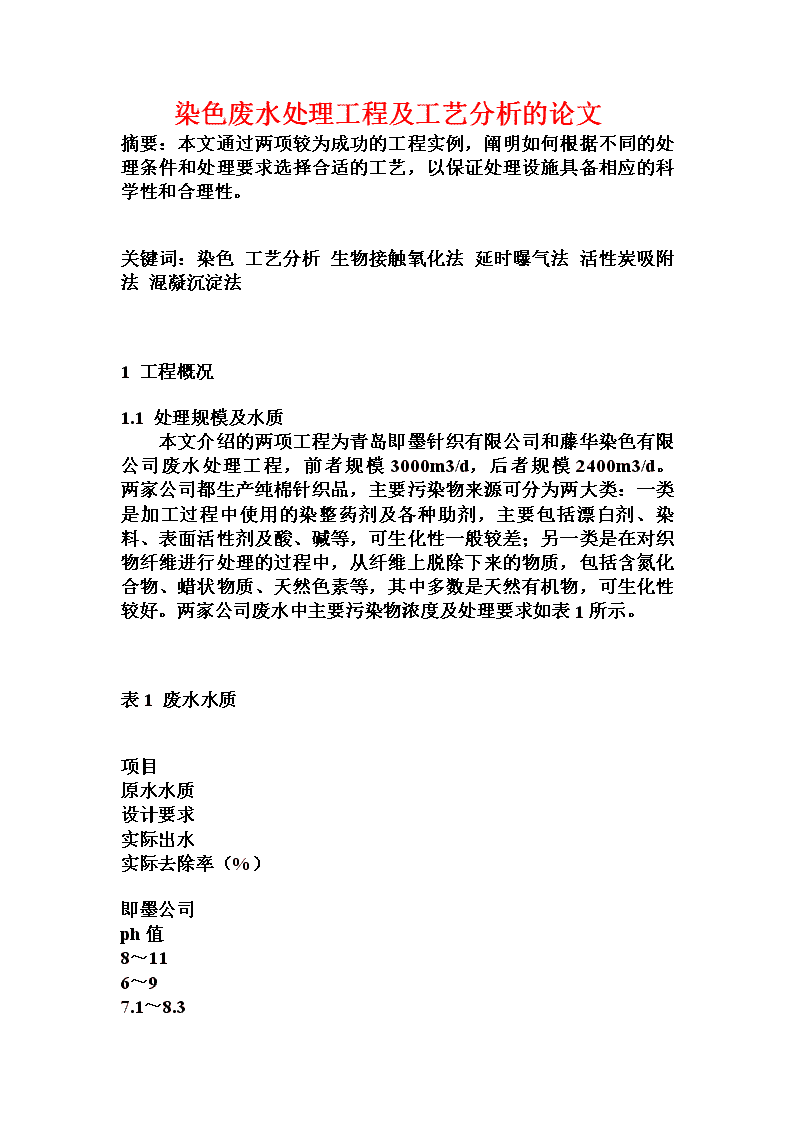 染色废水处理工程及工艺分析的论文

摘要：本文通过两项较为成功的工程实例，阐明如何根据不同的处理条件和处理要求选择合适的工艺，以保证处理设施具备相应的科学性和合理性。

关键词：染色 工艺分析 生物接触氧化法 延时曝气法 活性炭吸附法 混凝沉淀法

1 工程概况

1.1 处理规模及水质

本文介绍的两项工程为青岛即墨针织有限公司和藤华染色有限公司废水处理工程，前者规模 3000m3/d，后者规模 2400m3/d。两家公司都生产纯棉针织品，主要污染物来源可分为两大类：一类是加工过程中使用的染整药剂及各种助剂，主要包括漂白剂、染料、表面活性剂及酸、碱等，可生化性一般较差；另一类是在对织物纤维进行处理的过程中，从纤维上脱除下来的物质，包括含氮化合物、蜡状物质、天然色素等，其中多数是天然有机物，可生化性较好。两家公司废水中主要污染物浓度及处理要求如表 1 所示。

表 1 废水水质

项目
原水水质
设计要求
实际出水
实际去除率（%）

即墨公司
ph 值
8～11
6～9
7.1～8.3